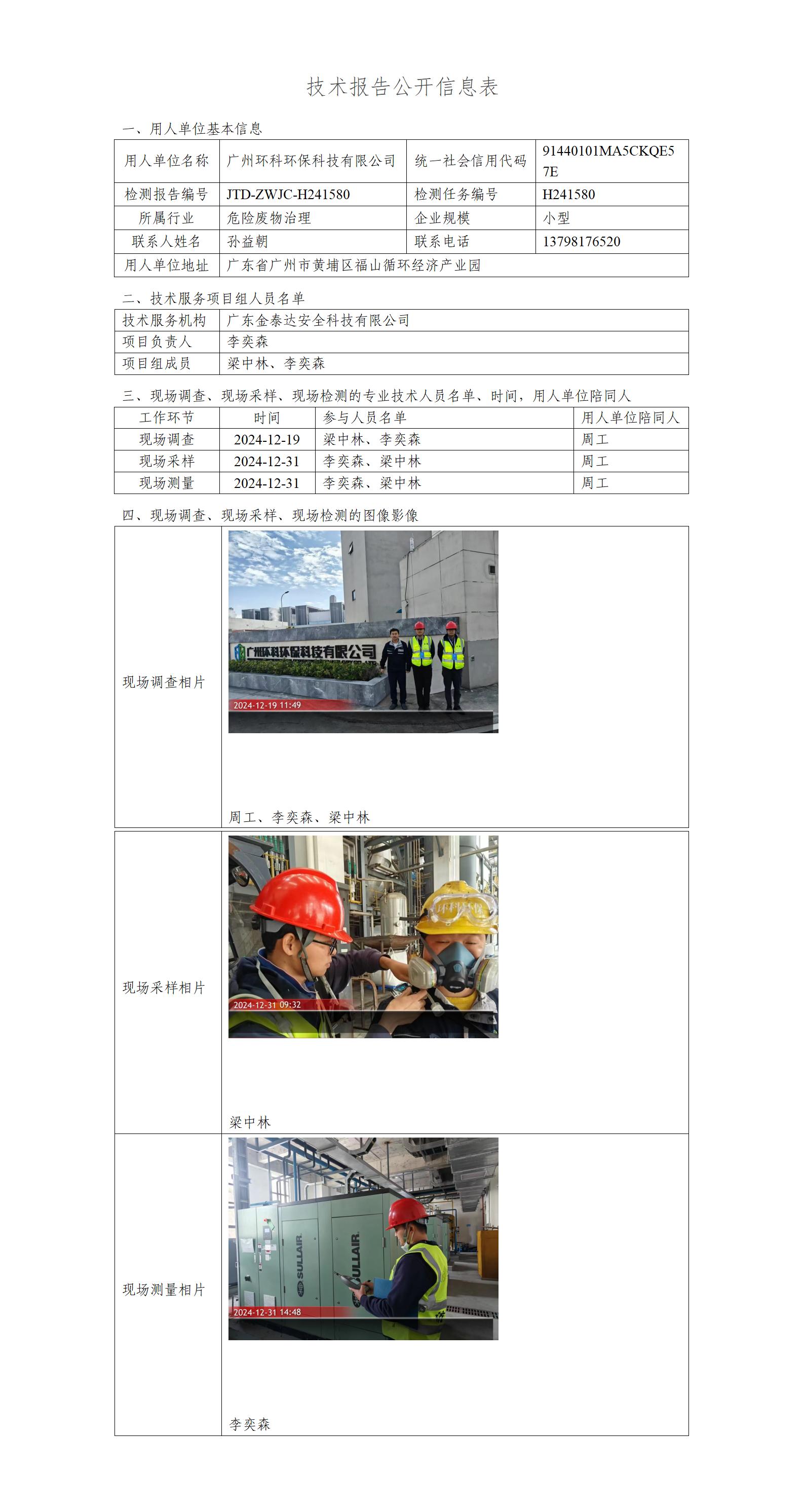 技术报告公开信息表

一、用人单位基本信息

| 用人单位名称 | 广州环科环保科技有限公司 | 统一社会信用代码 | 91440101MA5CKQE57E |
|---|---|---|---|
| 检测报告编号 | JTD-ZWJC-H241580 | 检测任务编号 | H241580 |
| 所属行业 | 危险废物治理 | 企业规模 | 小型 |
| 联系人姓名 | 孙益朝 | 联系电话 | 13798176520 |
| 用人单位地址 | 广东省广州市黄埔区福山循环经济产业园 | | |

二、技术服务项目组人员名单

| 技术服务机构 | 广东金泰达安全科技有限公司 |
|---|---|
| 项目负责人 | 李奕森 |
| 项目组成员 | 梁中林、李奕森 |

三、现场调查、现场采样、现场检测的专业技术人员名单、时间，用人单位陪同人

| 工作环节 | 时间 | 参与人员名单 | 用人单位陪同人 |
|---|---|---|---|
| 现场调查 | 2024-12-19 | 梁中林、李奕森 | 周工 |
| 现场采样 | 2024-12-31 | 李奕森、梁中林 | 周工 |
| 现场测量 | 2024-12-31 | 李奕森、梁中林 | 周工 |

四、现场调查、现场采样、现场检测的图像影像

| 现场调查相片 | 广州环科环保科技有限公司 2024-12-19 11:49 周工、李奕森、梁中林 |
|---|---|
| 现场采样相片 | 2024-12-31 09:32 梁中林 |
| 现场测量相片 | SULLAIR SULLAIR 2024-12-31 14:48 李奕森 |